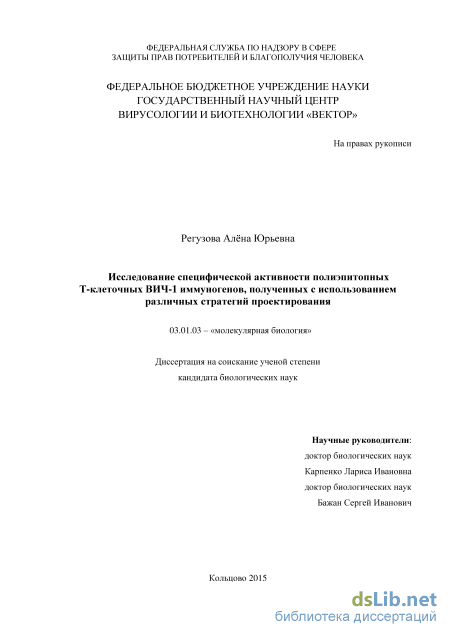 ФЕДЕРАЛЬНАЯ СЛУЖБА ПО НАДЗОРУ В СФЕРЕ
ЗАЩИТЫ ПРАВ ПОТРЕБИТЕЛЕЙ И БЛАГОПОЛУЧИЯ ЧЕЛОВЕКА

ФЕДЕРАЛЬНОЕ БЮДЖЕТНОЕ УЧРЕЖДЕНИЕ НАУКИ
ГОСУДАРСТВЕННЫЙ НАУЧНЫЙ ЦЕНТР
ВИРУСОЛОГИИ И БИОТЕХНОЛОГИИ «ВЕКТОР»

На правах рукописи

Регузова Алёна Юрьевна

Исследование специфической активности полиэпитопных Т-клеточных ВИЧ-1 иммуногенов, полученных с использованием различных стратегий проектирования

03.01.03 – «молекулярная биология»

Диссертация на соискание ученой степени
кандидата биологических наук

Научные руководители:
доктор биологических наук
Карпенко Лариса Ивановна
доктор биологических наук
Бажан Сергей Иванович

Кольцово 2015

dsLib.net
библиотека диссертаций